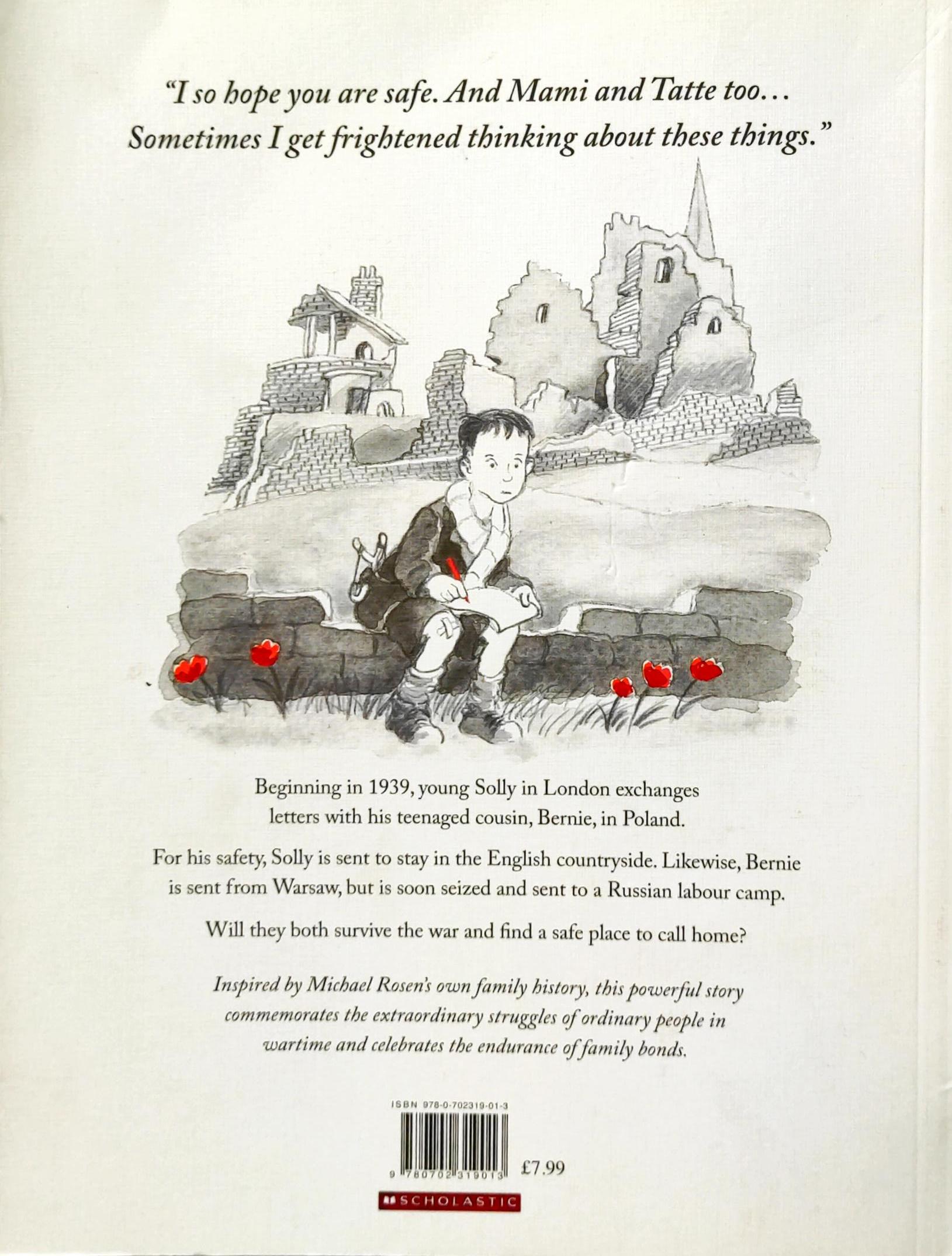 "I so hope you are safe. And Mami and Tatte too... Sometimes I get frightened thinking about these things."

Beginning in 1939, young Solly in London exchanges letters with his teenaged cousin, Bernie, in Poland.

For his safety, Solly is sent to stay in the English countryside. Likewise, Bernie is sent from Warsaw, but is soon seized and sent to a Russian labour camp.

Will they both survive the war and find a safe place to call home?

Inspired by Michael Rosen's own family history, this powerful story commemorates the extraordinary struggles of ordinary people in wartime and celebrates the endurance of family bonds.

ISBN 978-0-702319-01-3

9 780702 319013

£7.99

SCHOLASTIC